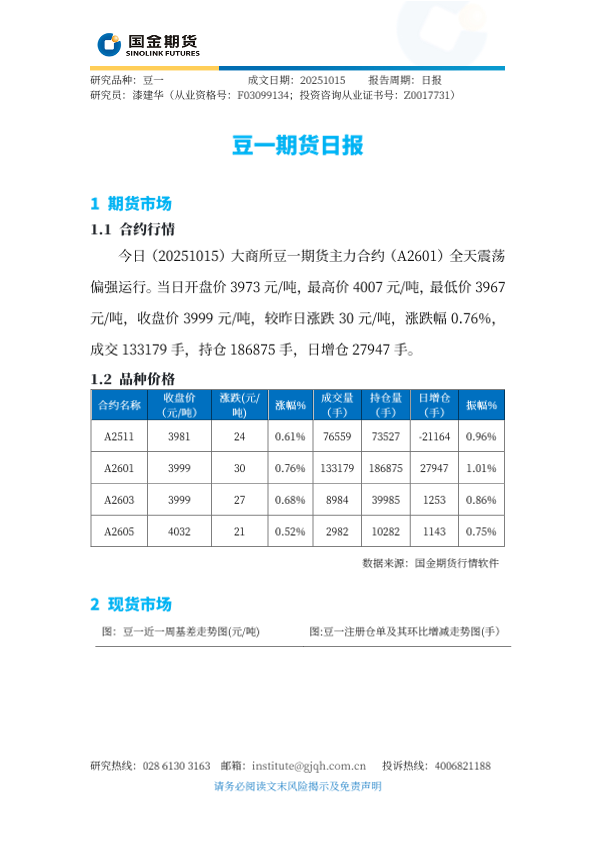 国金期货
SINOLINK FUTURES

研究品种：豆一　　成文日期：20251015　　报告周期：日报
研究员：漆建华（从业资格号：F03099134；投资咨询从业证书号：Z0017731）

豆一期货日报

1 期货市场

1.1 合约行情

今日（20251015）大商所豆一期货主力合约（A2601）全天震荡偏强运行。当日开盘价 3973 元/吨，最高价 4007 元/吨，最低价 3967 元/吨，收盘价 3999 元/吨，较昨日涨跌 30 元/吨，涨跌幅 0.76%，成交 133179 手，持仓 186875 手，日增仓 27947 手。

1.2 品种价格

| 合约名称 | 收盘价（元/吨） | 涨跌(元/吨) | 涨幅% | 成交量（手） | 持仓量（手） | 日增仓（手） | 振幅% |
|---|---|---|---|---|---|---|---|
| A2511 | 3981 | 24 | 0.61% | 76559 | 73527 | -21164 | 0.96% |
| A2601 | 3999 | 30 | 0.76% | 133179 | 186875 | 27947 | 1.01% |
| A2603 | 3999 | 27 | 0.68% | 8984 | 39985 | 1253 | 0.86% |
| A2605 | 4032 | 21 | 0.52% | 2982 | 10282 | 1143 | 0.75% |

数据来源：国金期货行情软件

2 现货市场

图：豆一近一周基差走势图(元/吨)　　图:豆一注册仓单及其环比增减走势图(手)

研究热线：028 6130 3163　邮箱：institute@gjqh.com.cn　投诉热线：4006821188
请务必阅读文末风险揭示及免责声明